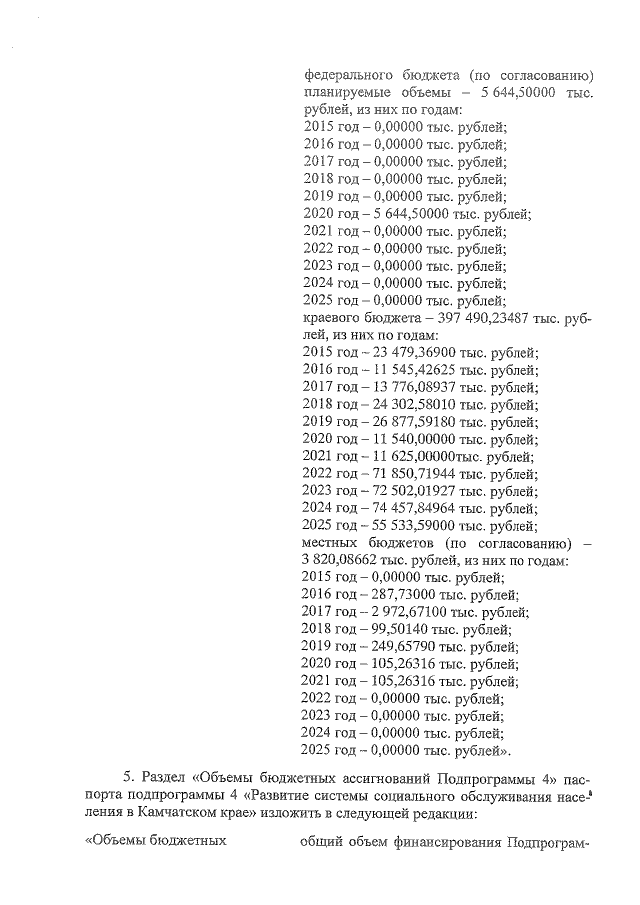 федерального бюджета (по согласованию) планируемые объемы – 5 644,50000 тыс. рублей, из них по годам:
2015 год – 0,00000 тыс. рублей;
2016 год – 0,00000 тыс. рублей;
2017 год – 0,00000 тыс. рублей;
2018 год – 0,00000 тыс. рублей;
2019 год – 0,00000 тыс. рублей;
2020 год – 5 644,50000 тыс. рублей;
2021 год – 0,00000 тыс. рублей;
2022 год – 0,00000 тыс. рублей;
2023 год – 0,00000 тыс. рублей;
2024 год – 0,00000 тыс. рублей;
2025 год – 0,00000 тыс. рублей;
краевого бюджета – 397 490,23487 тыс. рублей, из них по годам:
2015 год – 23 479,36900 тыс. рублей;
2016 год – 11 545,42625 тыс. рублей;
2017 год – 13 776,08937 тыс. рублей;
2018 год – 24 302,58010 тыс. рублей;
2019 год – 26 877,59180 тыс. рублей;
2020 год – 11 540,00000 тыс. рублей;
2021 год – 11 625,00000тыс. рублей;
2022 год – 71 850,71944 тыс. рублей;
2023 год – 72 502,01927 тыс. рублей;
2024 год – 74 457,84964 тыс. рублей;
2025 год – 55 533,59000 тыс. рублей;
местных бюджетов (по согласованию) – 3 820,08662 тыс. рублей, из них по годам:
2015 год – 0,00000 тыс. рублей;
2016 год – 287,73000 тыс. рублей;
2017 год – 2 972,67100 тыс. рублей;
2018 год – 99,50140 тыс. рублей;
2019 год – 249,65790 тыс. рублей;
2020 год – 105,26316 тыс. рублей;
2021 год – 105,26316 тыс. рублей;
2022 год – 0,00000 тыс. рублей;
2023 год – 0,00000 тыс. рублей;
2024 год – 0,00000 тыс. рублей;
2025 год – 0,00000 тыс. рублей».

5. Раздел «Объемы бюджетных ассигнований Подпрограммы 4» паспорта подпрограммы 4 «Развитие системы социального обслуживания населения в Камчатском крае» изложить в следующей редакции:

«Объемы бюджетных

общий объем финансирования Подпрограм-